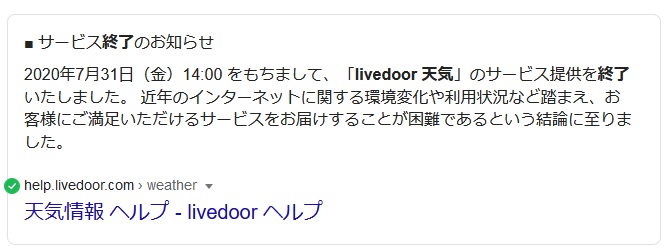 ■ サービス終了のお知らせ

2020年7月31日（金）14:00 をもちまして、「livedoor 天気」のサービス提供を終了いたしました。 近年のインターネットに関する環境変化や利用状況など踏まえ、お客様にご満足いただけるサービスをお届けすることが困難であるという結論に至りました。

help.livedoor.com › weather

天気情報 ヘルプ - livedoor ヘルプ